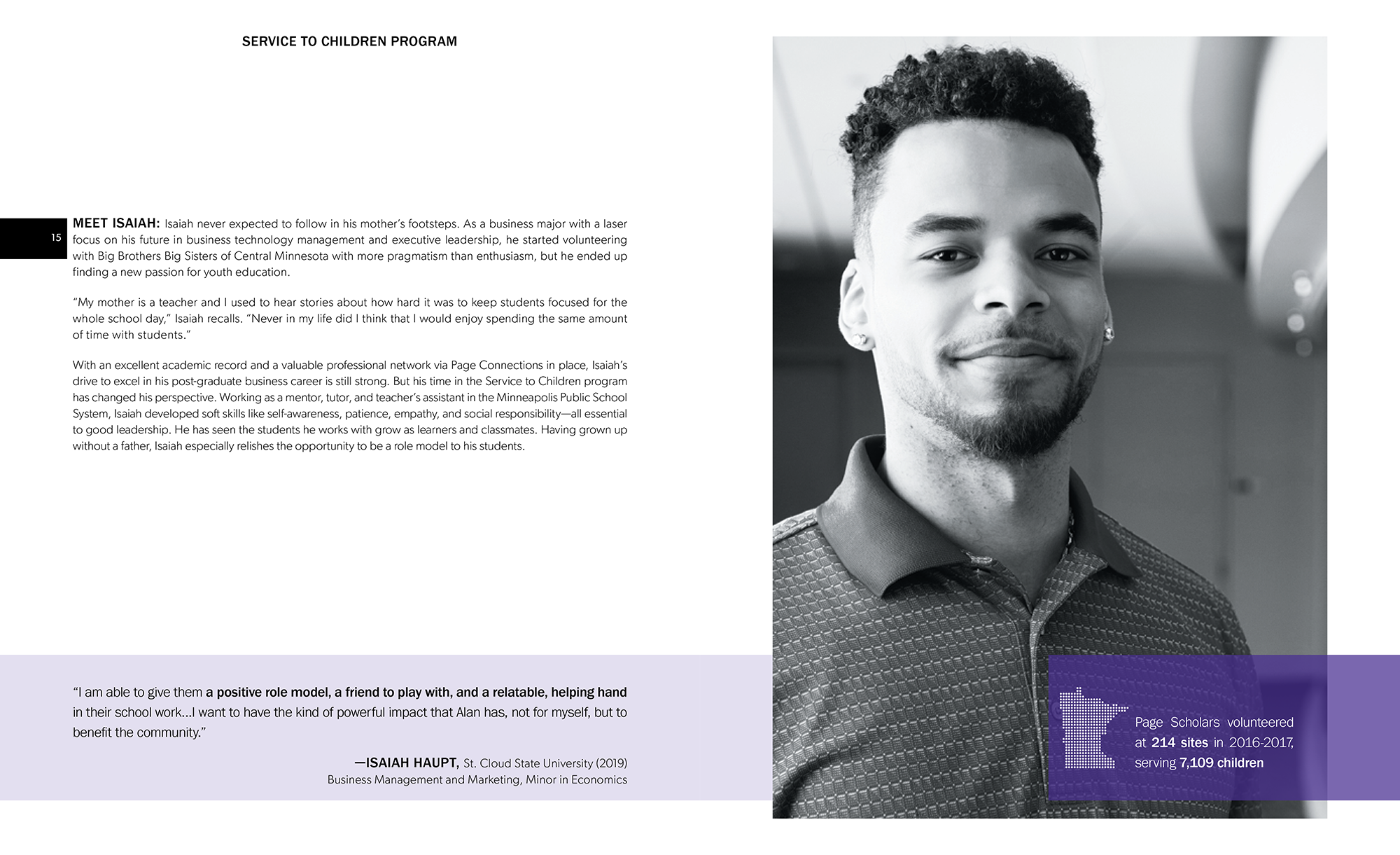 SERVICE TO CHILDREN PROGRAM

15

MEET ISAIAH: Isaiah never expected to follow in his mother's footsteps. As a business major with a laser focus on his future in business technology management and executive leadership, he started volunteering with Big Brothers Big Sisters of Central Minnesota with more pragmatism than enthusiasm, but he ended up finding a new passion for youth education.

"My mother is a teacher and I used to hear stories about how hard it was to keep students focused for the whole school day," Isaiah recalls. "Never in my life did I think that I would enjoy spending the same amount of time with students."

With an excellent academic record and a valuable professional network via Page Connections in place, Isaiah's drive to excel in his post-graduate business career is still strong. But his time in the Service to Children program has changed his perspective. Working as a mentor, tutor, and teacher's assistant in the Minneapolis Public School System, Isaiah developed soft skills like self-awareness, patience, empathy, and social responsibility—all essential to good leadership. He has seen the students he works with grow as learners and classmates. Having grown up without a father, Isaiah especially relishes the opportunity to be a role model to his students.

"I am able to give them a positive role model, a friend to play with, and a relatable, helping hand in their school work...I want to have the kind of powerful impact that Alan has, not for myself, but to benefit the community."

—ISAIAH HAUPT, St. Cloud State University (2019)
Business Management and Marketing, Minor in Economics

Page Scholars volunteered at 214 sites in 2016-2017, serving 7,109 children